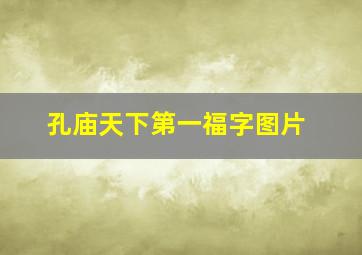 孔庙天下第一福字图片